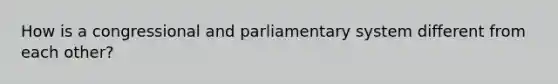 How is a congressional and parliamentary system different from each other?